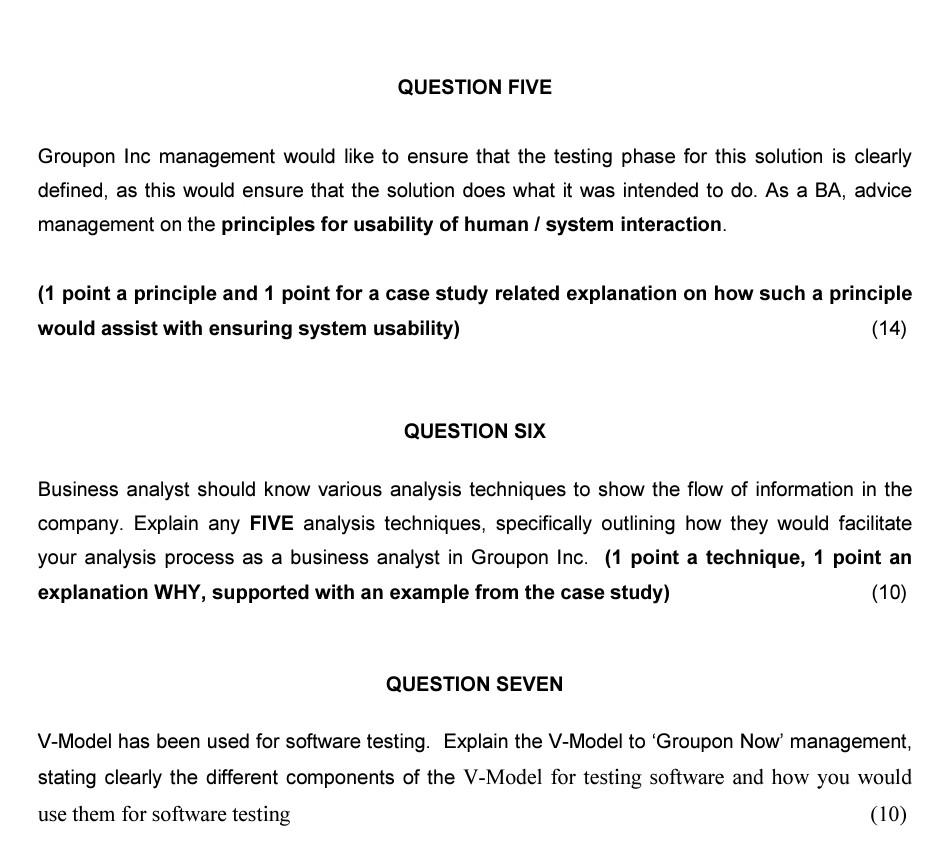 QUESTION FIVE

Groupon Inc management would like to ensure that the testing phase for this solution is clearly defined, as this would ensure that the solution does what it was intended to do. As a BA, advice management on the principles for usability of human / system interaction.

(1 point a principle and 1 point for a case study related explanation on how such a principle would assist with ensuring system usability) (14)

QUESTION SIX

Business analyst should know various analysis techniques to show the flow of information in the company. Explain any FIVE analysis techniques, specifically outlining how they would facilitate your analysis process as a business analyst in Groupon Inc. (1 point a technique, 1 point an explanation WHY, supported with an example from the case study) (10)

QUESTION SEVEN

V-Model has been used for software testing. Explain the V-Model to 'Groupon Now' management, stating clearly the different components of the V-Model for testing software and how you would use them for software testing (10)